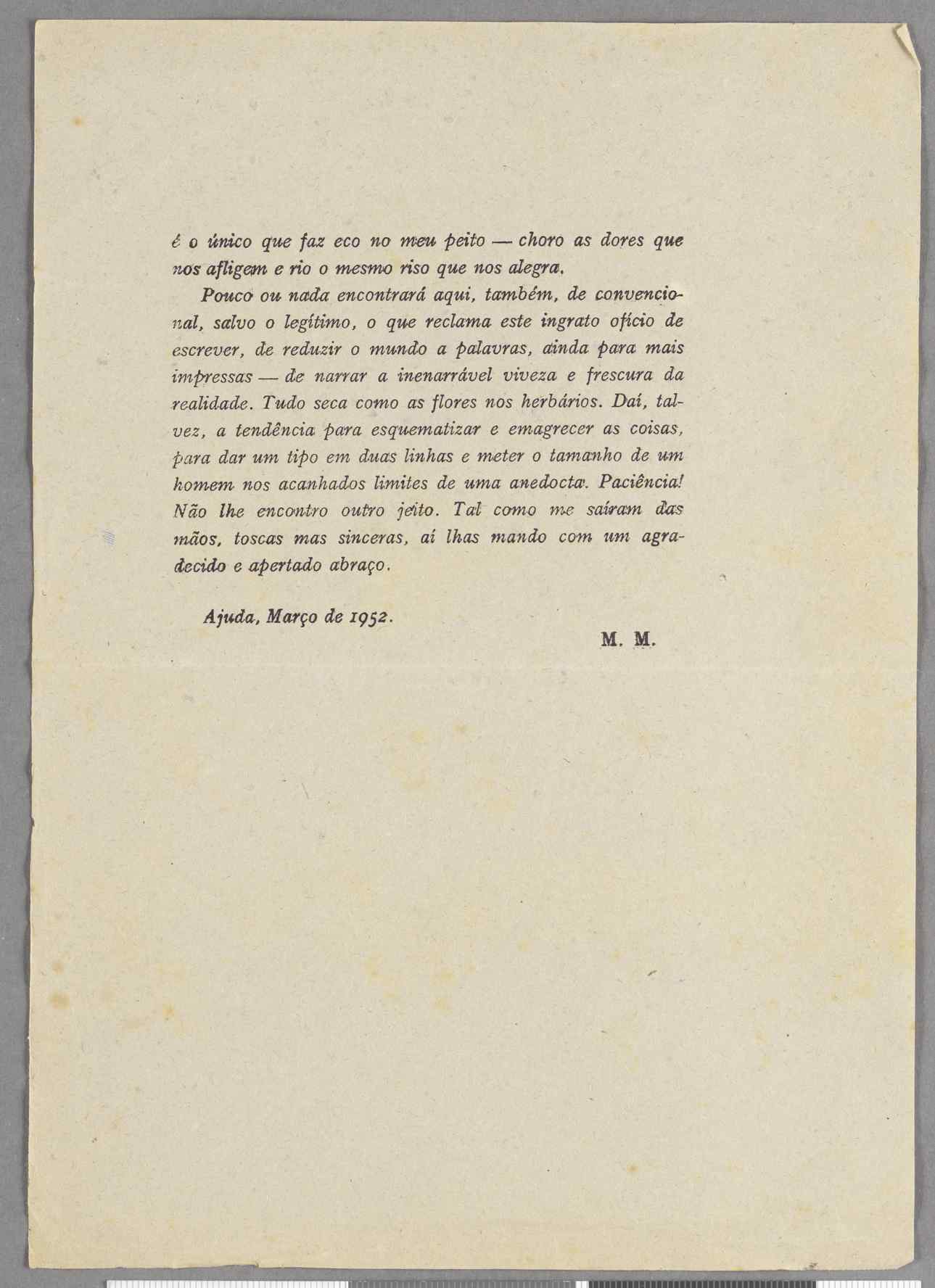 é o único que faz eco no meu peito — choro as dores que nos afligem e rio o mesmo riso que nos alegra.

Pouco ou nada encontrará aqui, também, de convencional, salvo o legítimo, o que reclama este ingrato ofício de escrever, de reduzir o mundo a palavras, ainda para mais impressas — de narrar a inenarrável viveza e frescura da realidade. Tudo seca como as flores nos herbários. Daí, talvez, a tendência para esquematizar e emagrecer as coisas, para dar um tipo em duas linhas e meter o tamanho de um homem nos acanhados limites de uma anedocta. Paciência! Não lhe encontro outro jeito. Tal como me saíram das mãos, toscas mas sinceras, aí lhas mando com um agradecido e apertado abraço.

Ajuda, Março de 1952.

M. M.